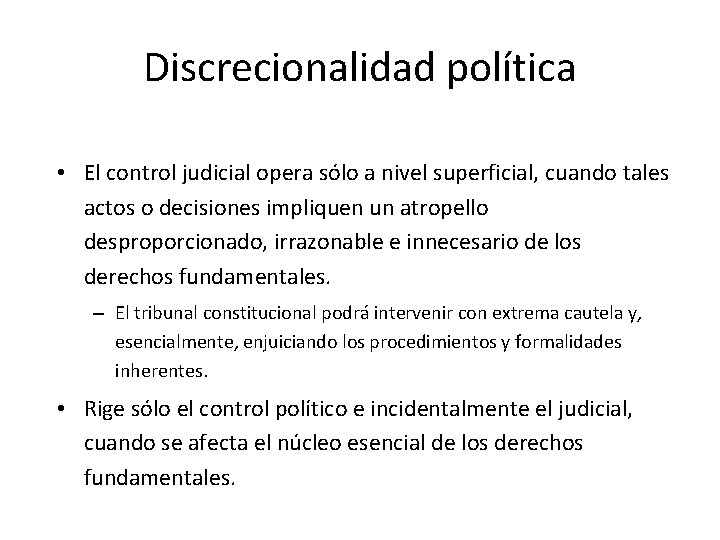 Discrecionalidad política

• El control judicial opera sólo a nivel superficial, cuando tales actos o decisiones impliquen un atropello desproporcionado, irrazonable e innecesario de los derechos fundamentales.

– El tribunal constitucional podrá intervenir con extrema cautela y, esencialmente, enjuiciando los procedimientos y formalidades inherentes.

• Rige sólo el control político e incidentalmente el judicial, cuando se afecta el núcleo esencial de los derechos fundamentales.